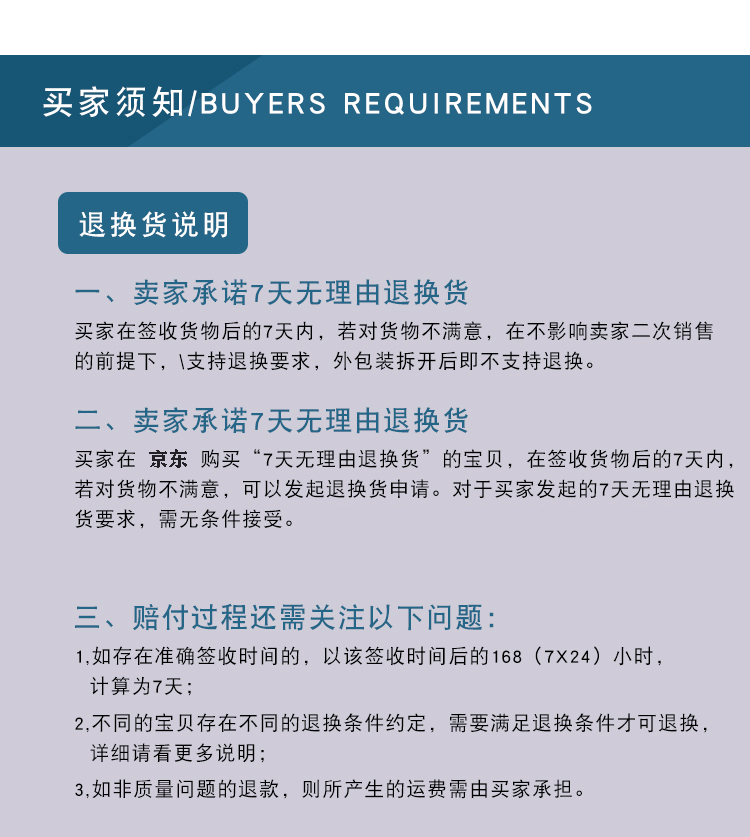 买家须知/BUYERS REQUIREMENTS

退换货说明

一、卖家承诺7天无理由退换货

买家在签收货物后的7天内，若对货物不满意，在不影响卖家二次销售的前提下，\支持退换要求，外包装拆开后即不支持退换。

二、卖家承诺7天无理由退换货

买家在 京东 购买“7天无理由退换货”的宝贝，在签收货物后的7天内，若对货物不满意，可以发起退换货申请。对于买家发起的7天无理由退换货要求，需无条件接受。

三、赔付过程还需关注以下问题:

1,如存在准确签收时间的，以该签收时间后的168（7X24）小时，计算为7天；

2,不同的宝贝存在不同的退换条件约定，需要满足退换条件才可退换，详细请看更多说明；

3,如非质量问题的退款，则所产生的运费需由买家承担。